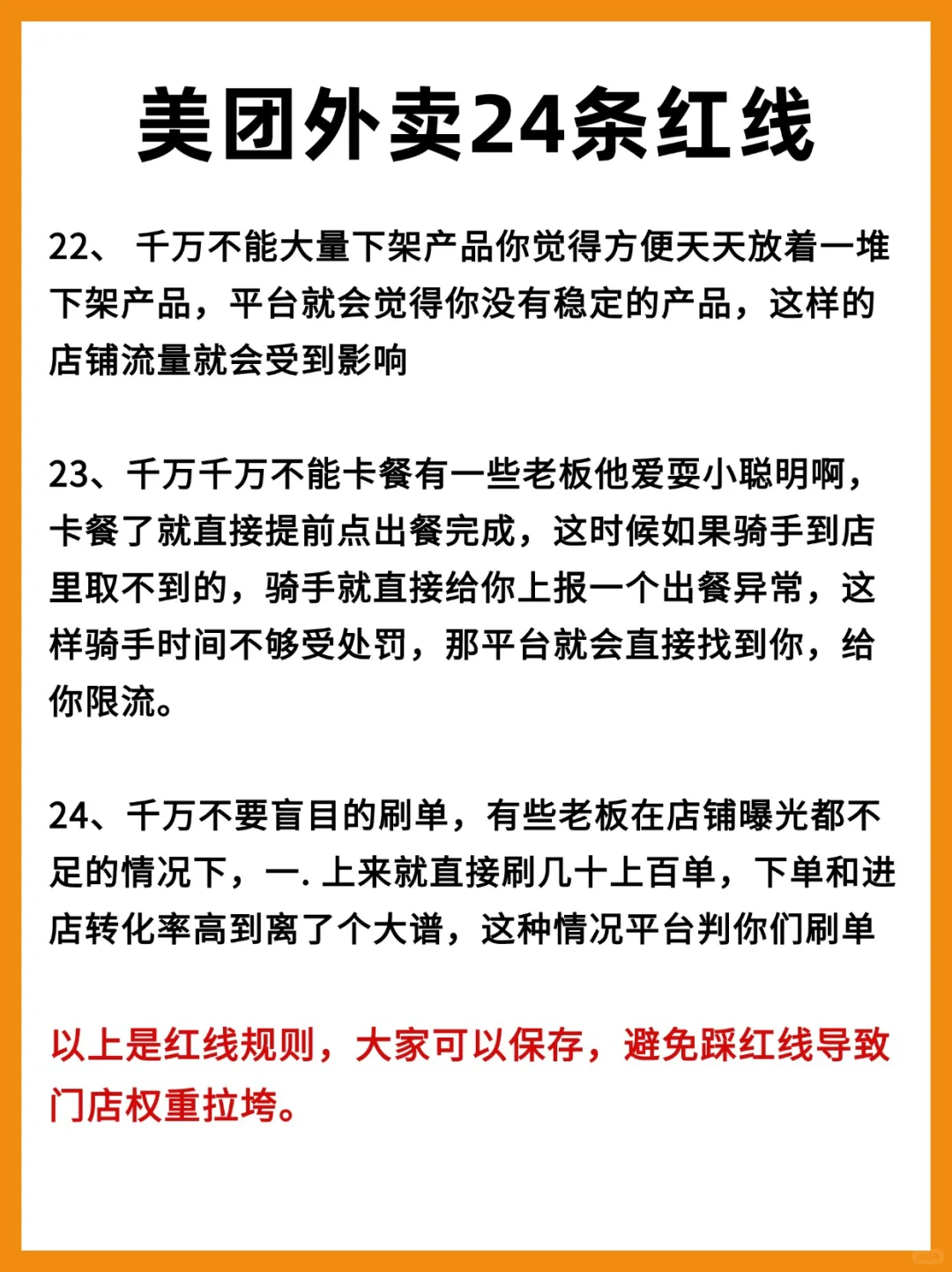 美团外卖24条红线

22、 千万不能大量下架产品你觉得方便天天放着一堆下架产品，平台就会觉得你没有稳定的产品，这样的店铺流量就会受到影响

23、千万千万不能卡餐有一些老板他爱耍小聪明啊，卡餐了就直接提前点出餐完成，这时候如果骑手到店里取不到的，骑手就直接给你上报一个出餐异常，这样骑手时间不够受处罚，那平台就会直接找到你，给你限流。

24、千万不要盲目的刷单，有些老板在店铺曝光都不足的情况下，一. 上来就直接刷几十上百单，下单和进店转化率高到离了个大谱，这种情况平台判你们刷单

以上是红线规则，大家可以保存，避免踩红线导致门店权重拉垮。